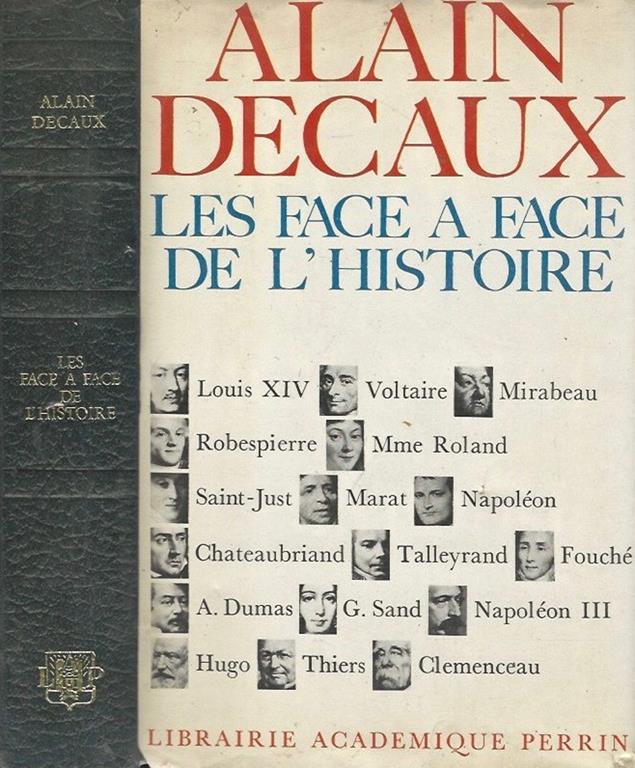 ALAIN
DECAUX

LES
FACE A FACE
DE
L'HISTOIRE

ALAIN
DECAUX
LES FACE A FACE
DE L'HISTOIRE

Louis XIV Voltaire Mirabeau
Robespierre Mme Roland
Saint-Just Marat Napoléon
Chateaubriand Talleyrand Fouché
A. Dumas G. Sand Napoléon III
Hugo Thiers Clemenceau

LIBRAIRIE ACADEMIQUE PERRIN